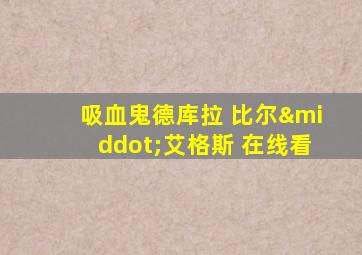 吸血鬼德库拉 比尔&middot;艾格斯 在线看